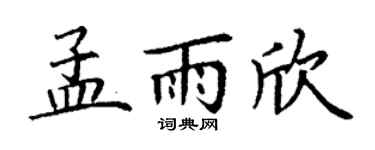 孟雨欣

词典网